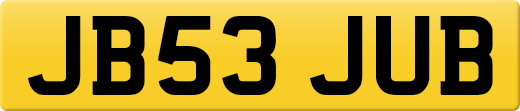 JB53 JUB